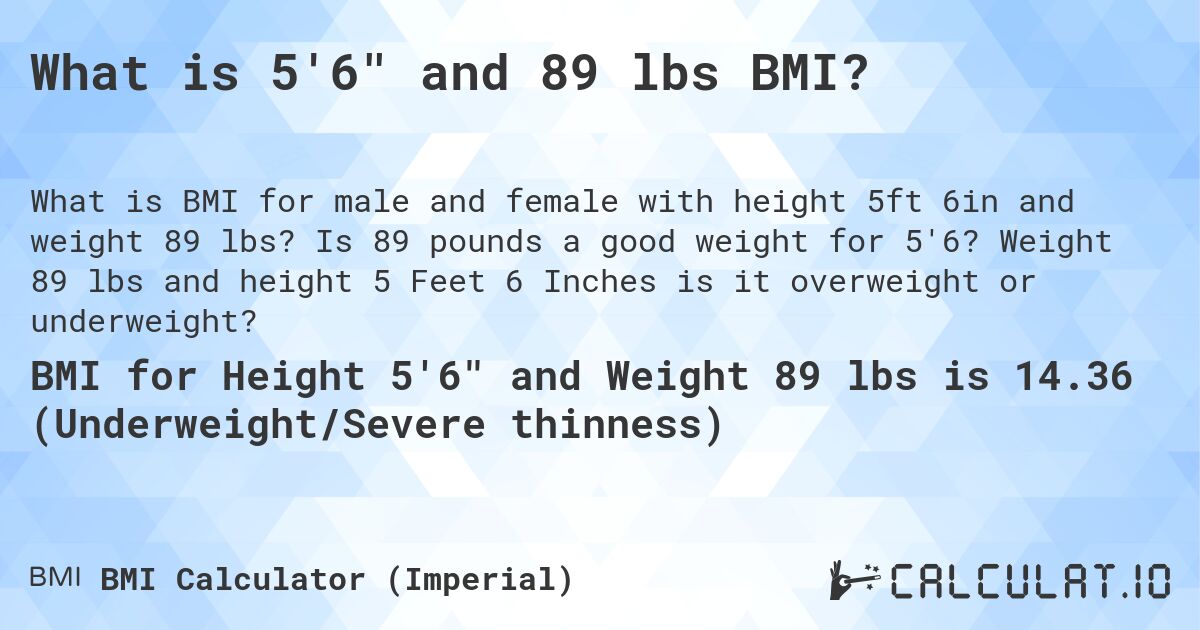 What is 5'6" and 89 lbs BMI?

What is BMI for male and female with height 5ft 6in and weight 89 lbs? Is 89 pounds a good weight for 5'6? Weight 89 lbs and height 5 Feet 6 Inches is it overweight or underweight?

BMI for Height 5'6" and Weight 89 lbs is 14.36 (Underweight/Severe thinness)

BMI BMI Calculator (Imperial)

CALCULAT.IO